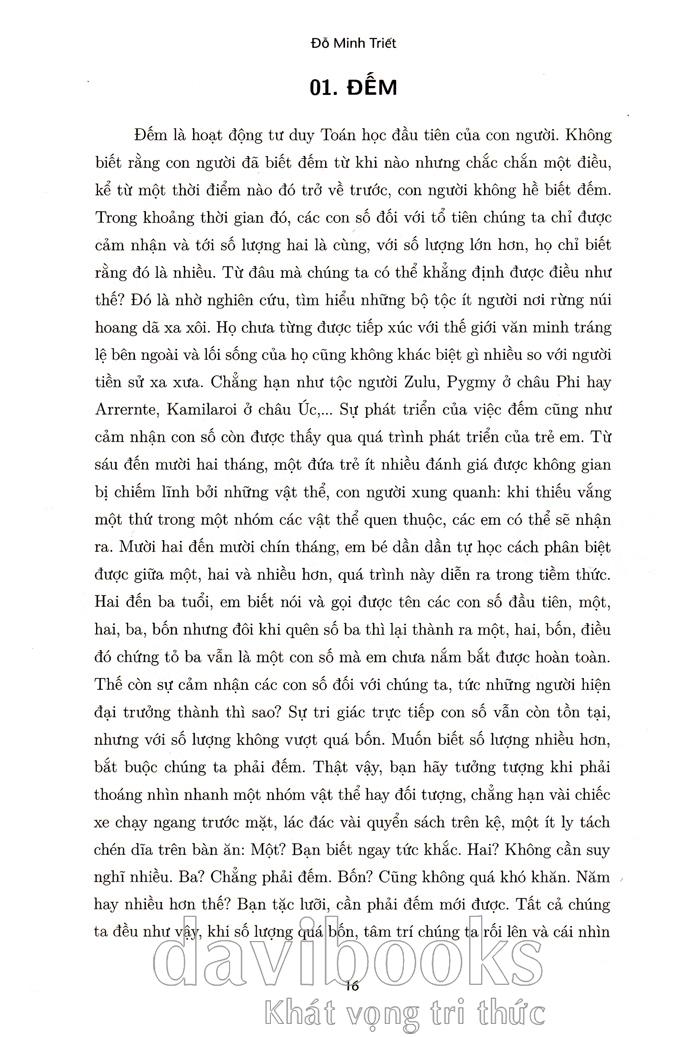 Đỗ Minh Triết

01. ĐẾM

Đếm là hoạt động tư duy Toán học đầu tiên của con người. Không biết rằng con người đã biết đếm từ khi nào nhưng chắc chắn một điều, kể từ một thời điểm nào đó trở về trước, con người không hề biết đếm. Trong khoảng thời gian đó, các con số đối với tổ tiên chúng ta chỉ được cảm nhận và tới số lượng hai là cùng, với số lượng lớn hơn, họ chỉ biết rằng đó là nhiều. Từ đâu mà chúng ta có thể khẳng định được điều như thế? Đó là nhờ nghiên cứu, tìm hiểu những bộ tộc ít người nơi rừng núi hoang dã xa xôi. Họ chưa từng được tiếp xúc với thế giới văn minh tráng lệ bên ngoài và lối sống của họ cũng không khác biệt gì nhiều so với người tiền sử xa xưa. Chẳng hạn như tộc người Zulu, Pygmy ở châu Phi hay Arrernte, Kamilaroi ở châu Úc,... Sự phát triển của việc đếm cũng như cảm nhận con số còn được thấy qua quá trình phát triển của trẻ em. Từ sáu đến mười hai tháng, một đứa trẻ ít nhiều đánh giá được không gian bị chiếm lĩnh bởi những vật thể, con người xung quanh: khi thiếu vắng một thứ trong một nhóm các vật thể quen thuộc, các em có thể sẽ nhận ra. Mười hai đến mười chín tháng, em bé dần dần tự học cách phân biệt được giữa một, hai và nhiều hơn, quá trình này diễn ra trong tiềm thức. Hai đến ba tuổi, em biết nói và gọi được tên các con số đầu tiên, một, hai, ba, bốn nhưng đôi khi quên số ba thì lại thành ra một, hai, bốn, điều đó chứng tỏ ba vẫn là một con số mà em chưa nắm bắt được hoàn toàn. Thế còn sự cảm nhận các con số đối với chúng ta, tức những người hiện đại trưởng thành thì sao? Sự tri giác trực tiếp con số vẫn còn tồn tại, nhưng với số lượng không vượt quá bốn. Muốn biết số lượng nhiều hơn, bắt buộc chúng ta phải đếm. Thật vậy, bạn hãy tưởng tượng khi phải thoáng nhìn nhanh một nhóm vật thể hay đối tượng, chẳng hạn vài chiếc xe chạy ngang trước mặt, lác đác vài quyển sách trên kệ, một ít ly tách chén dĩa trên bàn ăn: Một? Bạn biết ngay tức khắc. Hai? Không cần suy nghĩ nhiều. Ba? Chẳng phải đếm. Bốn? Cũng không quá khó khăn. Năm hay nhiều hơn thế? Bạn tặc lưỡi, cần phải đếm mới được. Tất cả chúng ta đều như vậy, khi số lượng quá bốn, tâm trí chúng ta rối lên và cái nhìn

16

davibooks
Khát vọng tri thức